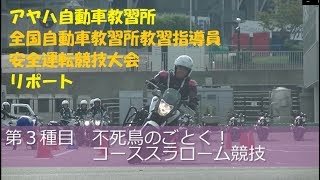 アヤハ自動車教習所
全国自動車教習所教習指導員
安全運転競技大会
リポート

第３種目　不死鳥のごとく！
コーススラローム競技